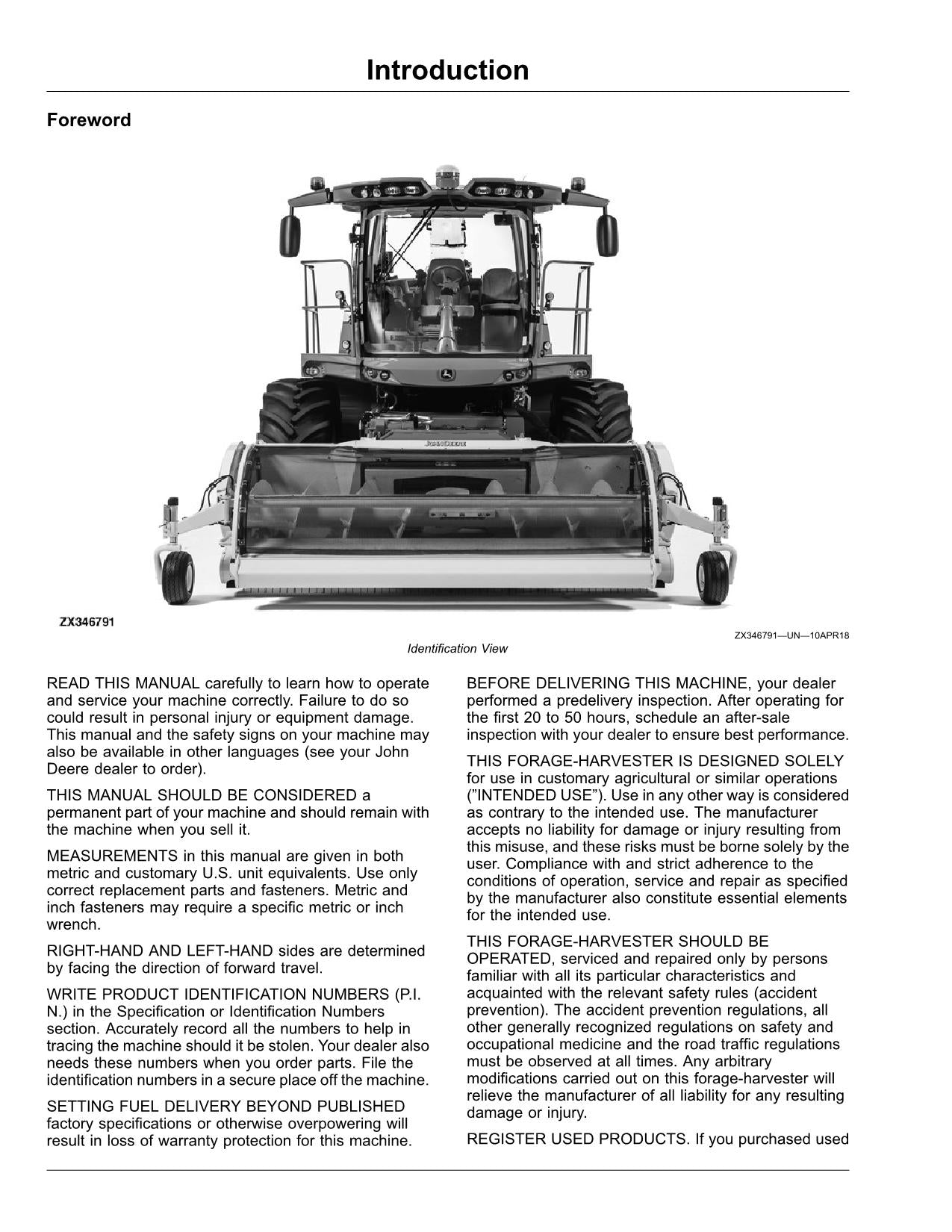 Introduction

Foreword

ZX346791

ZX346791—UN—10APR18

Identification View

READ THIS MANUAL carefully to learn how to operate and service your machine correctly. Failure to do so could result in personal injury or equipment damage. This manual and the safety signs on your machine may also be available in other languages (see your John Deere dealer to order).

THIS MANUAL SHOULD BE CONSIDERED a permanent part of your machine and should remain with the machine when you sell it.

MEASUREMENTS in this manual are given in both metric and customary U.S. unit equivalents. Use only correct replacement parts and fasteners. Metric and inch fasteners may require a specific metric or inch wrench.

RIGHT-HAND AND LEFT-HAND sides are determined by facing the direction of forward travel.

WRITE PRODUCT IDENTIFICATION NUMBERS (P.I.N.) in the Specification or Identification Numbers section. Accurately record all the numbers to help in tracing the machine should it be stolen. Your dealer also needs these numbers when you order parts. File the identification numbers in a secure place off the machine.

SETTING FUEL DELIVERY BEYOND PUBLISHED factory specifications or otherwise overpowering will result in loss of warranty protection for this machine.

BEFORE DELIVERING THIS MACHINE, your dealer performed a predelivery inspection. After operating for the first 20 to 50 hours, schedule an after-sale inspection with your dealer to ensure best performance.

THIS FORAGE-HARVESTER IS DESIGNED SOLELY for use in customary agricultural or similar operations ("INTENDED USE"). Use in any other way is considered as contrary to the intended use. The manufacturer accepts no liability for damage or injury resulting from this misuse, and these risks must be borne solely by the user. Compliance with and strict adherence to the conditions of operation, service and repair as specified by the manufacturer also constitute essential elements for the intended use.

THIS FORAGE-HARVESTER SHOULD BE OPERATED, serviced and repaired only by persons familiar with all its particular characteristics and acquainted with the relevant safety rules (accident prevention). The accident prevention regulations, all other generally recognized regulations on safety and occupational medicine and the road traffic regulations must be observed at all times. Any arbitrary modifications carried out on this forage-harvester will relieve the manufacturer of all liability for any resulting damage or injury.

REGISTER USED PRODUCTS. If you purchased used